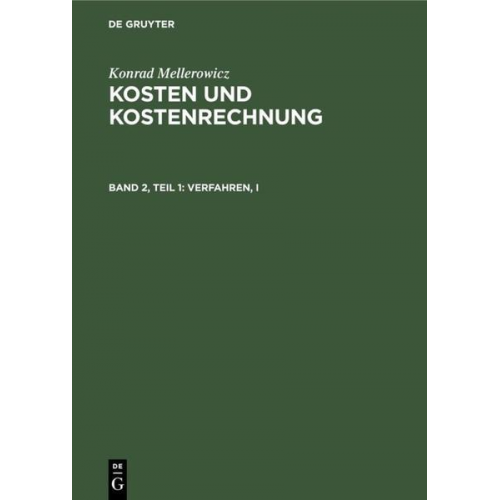 DE GRUYTER

Konrad Mellerowicz

KOSTEN UND KOSTENRECHNUNG

BAND 2, TEIL 1: VERFAHREN, I

DE
G